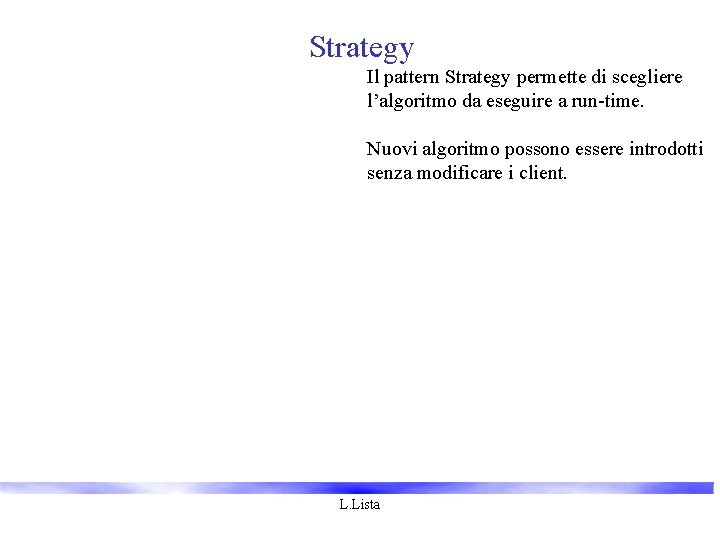 Strategy

Il pattern Strategy permette di scegliere l'algoritmo da eseguire a run-time.

Nuovi algoritmo possono essere introdotti senza modificare i client.

L.Lista